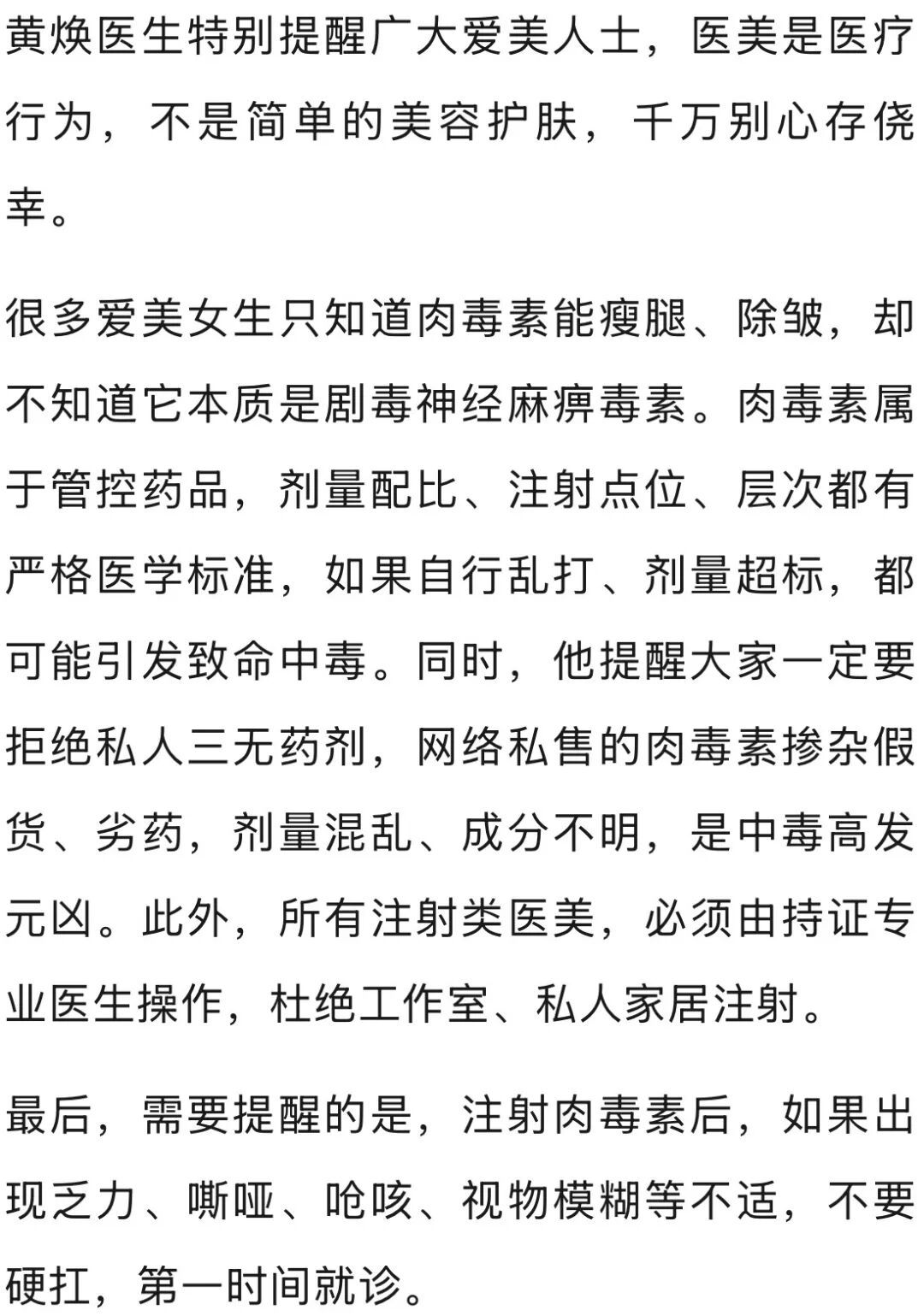 黄焕医生特别提醒广大爱美人士，医美是医疗行为，不是简单的美容护肤，千万别心存侥幸。

很多爱美女生只知道肉毒素能瘦腿、除皱，却不知道它本质是剧毒神经麻痹毒素。肉毒素属于管控药品，剂量配比、注射点位、层次都有严格医学标准，如果自行乱打、剂量超标，都可能引发致命中毒。同时，他提醒大家一定要拒绝私人三无药剂，网络私售的肉毒素掺杂假货、劣药，剂量混乱、成分不明，是中毒高发元凶。此外，所有注射类医美，必须由持证专业医生操作，杜绝工作室、私人家居注射。

最后，需要提醒的是，注射肉毒素后，如果出现乏力、嘶哑、呛咳、视物模糊等不适，不要硬扛，第一时间就诊。